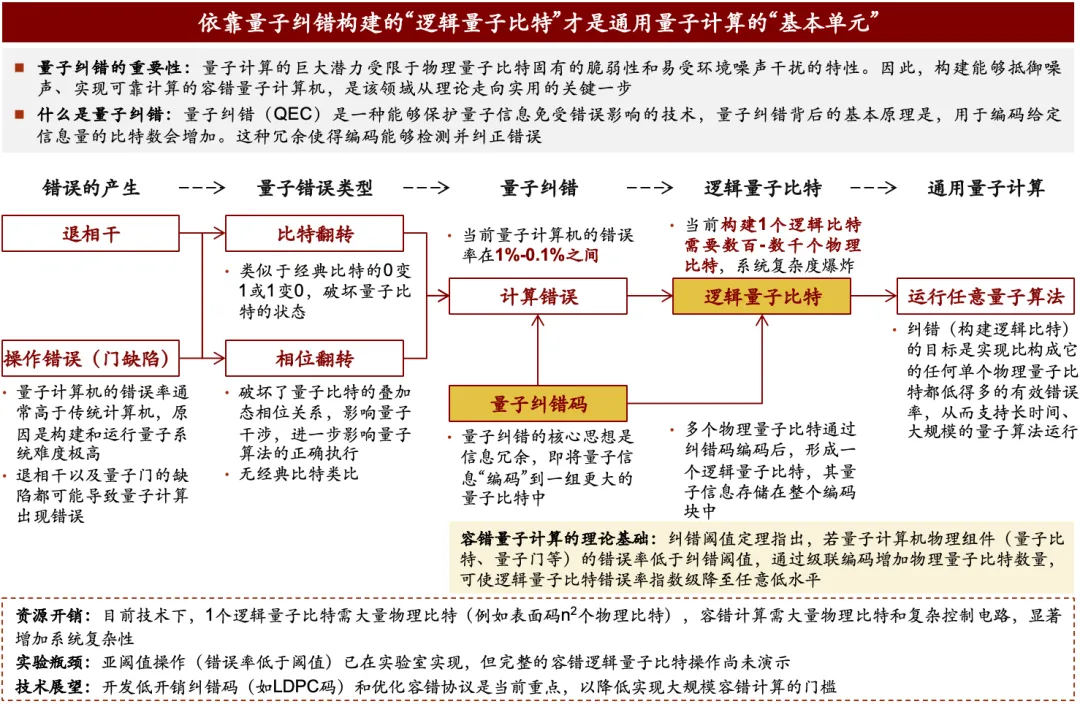 依靠量子纠错构建的“逻辑量子比特”才是通用量子计算的“基本单元”

■ 量子纠错的重要性：量子计算的巨大潜力受限于物理量子比特固有的脆弱性和易受环境噪声干扰的特性。因此，构建能够抵御噪声、实现可靠计算的容错量子计算机，是该领域从理论走向实用的关键一步

■ 什么是量子纠错：量子纠错（QEC）是一种能够保护量子信息免受错误影响的技术，量子纠错背后的基本原理是，用于编码给定信息量的比特数会增加。这种冗余使得编码能够检测并纠正错误

错误的产生 ---> 量子错误类型 ---> 量子纠错 ---> 逻辑量子比特 ---> 通用量子计算

退相干

操作错误（门缺陷）

• 量子计算机的错误率通常高于传统计算机，原因是构建和运行量子系统难度极高
• 退相干以及量子门的缺陷都可能导致量子计算出现错误

比特翻转

• 类似于经典比特的0变1或1变0，破坏量子比特的状态

相位翻转

• 破坏了量子比特的叠加态相位关系，影响量子干涉，进一步影响量子算法的正确执行
• 无经典比特类比

• 当前量子计算机的错误率在1%-0.1%之间

计算错误

量子纠错码

• 量子纠错的核心思想是信息冗余，即将量子信息“编码”到一组更大的量子比特中

• 当前构建1个逻辑比特需要数百-数千个物理比特，系统复杂度爆炸

逻辑量子比特

• 多个物理量子比特通过纠错码编码后，形成一个逻辑量子比特，其量子信息存储在整个编码块中

运行任意量子算法

• 纠错（构建逻辑比特）的目标是实现比构成它的任何单个物理量子比特都低得多的有效错误率，从而支持长时间、大规模的量子算法运行

容错量子计算的理论基础：纠错阈值定理指出，若量子计算机物理组件（量子比特、量子门等）的错误率低于纠错阈值，通过级联编码增加物理量子比特数量，可使逻辑量子比特错误率指数级降至任意低水平

资源开销：目前技术下，1个逻辑量子比特需大量物理比特（例如表面码$n^2$个物理比特），容错计算需大量物理比特和复杂控制电路，显著增加系统复杂性
实验瓶颈：亚阈值操作（错误率低于阈值）已在实验室实现，但完整的容错逻辑量子比特操作尚未演示
技术展望：开发低开销纠错码（如LDPC码）和优化容错协议是当前重点，以降低实现大规模容错计算的门槛